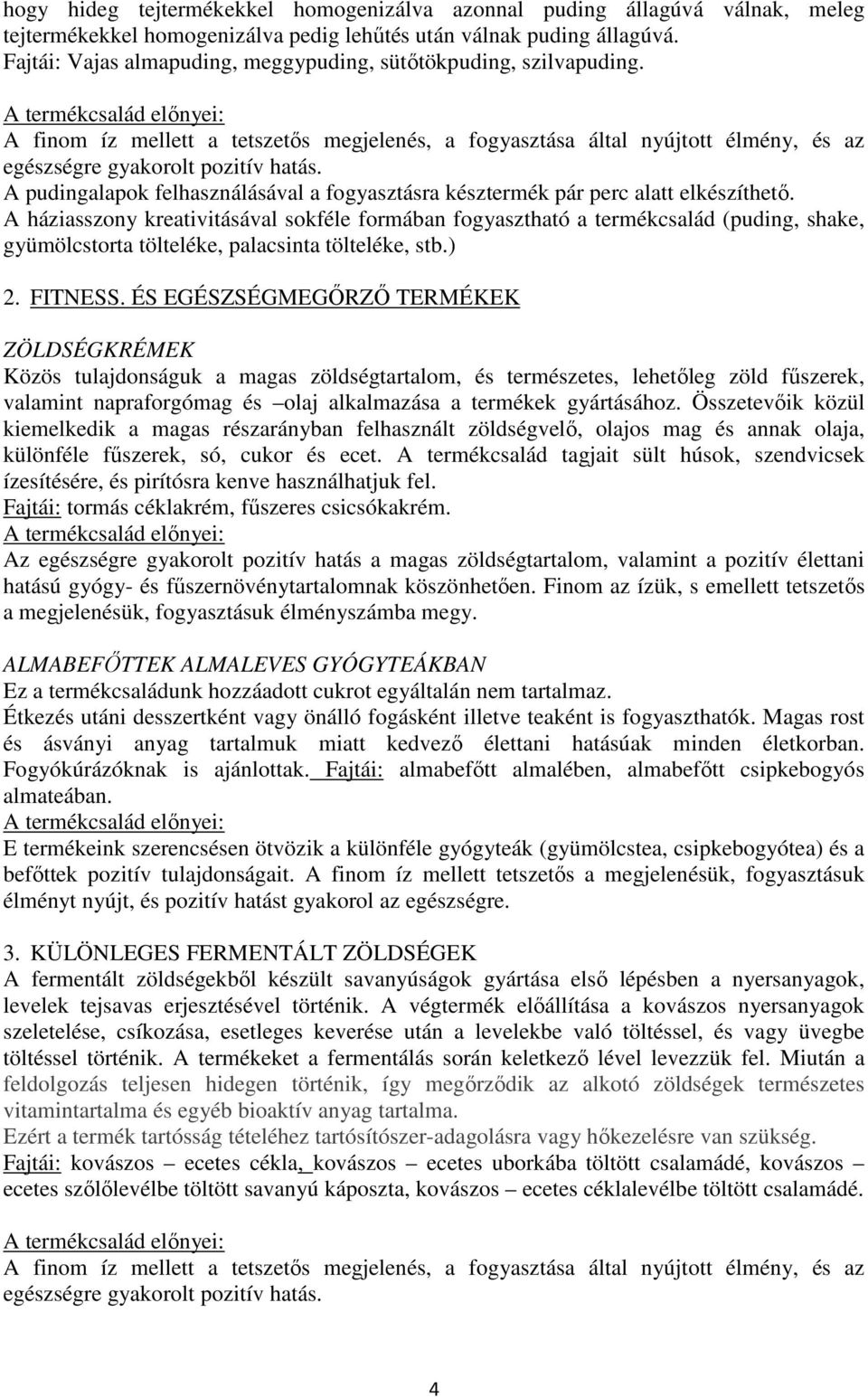 hogy hideg tejtermékekkel homogenizálva azonnal puding állagúvá válnak, meleg tejtermékekkel homogenizálva pedig lehűtés után válnak puding állagúvá.
Fajtái: Vajas almapuding, meggypuding, sütőtökpuding, szilvapuding.
A termékcsalád előnyei:
A finom íz mellett a tetszetős megjelenés, a fogyasztása által nyújtott élmény, és az egészségre gyakorolt pozitív hatás.
A pudingalapok felhasználásával a fogyasztásra késztermék pár perc alatt elkészíthető.
A háziasszony kreativitásával sokféle formában fogyasztható a termékcsalád (puding, shake, gyümölcstorta tölteléke, palacsinta tölteléke, stb.)

2. FITNESS. ÉS EGÉSZSÉGMEGŐRZŐ TERMÉKEK

ZÖLDSÉGKRÉMEK
Közös tulajdonságuk a magas zöldségtartalom, és természetes, lehetőleg zöld fűszerek, valamint napraforgómag és –olaj alkalmazása a termékek gyártásához. Összetevőik közül kiemelkedik a magas részarányban felhasznált zöldségvelő, olajos mag és annak olaja, különféle fűszerek, só, cukor és ecet. A termékcsalád tagjait sült húsok, szendvicsek ízesítésére, és pirítósra kenve használhatjuk fel.
Fajtái: tormás céklakrém, fűszeres csicsókakrém.
A termékcsalád előnyei:
Az egészségre gyakorolt pozitív hatás a magas zöldségtartalom, valamint a pozitív élettani hatású gyógy- és fűszernövénytartalomnak köszönhetően. Finom az ízük, s emellett tetszetős a megjelenésük, fogyasztásuk élményszámba megy.

ALMABEFŐTTEK ALMALEVES GYÓGYTEÁKBAN
Ez a termékcsaládunk hozzáadott cukrot egyáltalán nem tartalmaz.
Étkezés utáni desszertként vagy önálló fogásként illetve teaként is fogyaszthatók. Magas rost és ásványi anyag tartalmuk miatt kedvező élettani hatásúak minden életkorban. Fogyókúrázóknak is ajánlottak. Fajtái: almabefőtt almalében, almabefőtt csipkebogyós almateában.
A termékcsalád előnyei:
E termékeink szerencsésen ötvözik a különféle gyógyteák (gyümölcstea, csipkebogyótea) és a befőttek pozitív tulajdonságait. A finom íz mellett tetszetős a megjelenésük, fogyasztásuk élményt nyújt, és pozitív hatást gyakorol az egészségre.

3. KÜLÖNLEGES FERMENTÁLT ZÖLDSÉGEK
A fermentált zöldségekből készült savanyúságok gyártása első lépésben a nyersanyagok, levelek tejsavas erjesztésével történik. A végtermék előállítása a kovászos nyersanyagok szeletelése, csíkozása, esetleges keverése után a levelekbe való töltéssel, és vagy üvegbe töltéssel történik. A termékeket a fermentálás során keletkező lével levezzük fel. Miután a feldolgozás teljesen hidegen történik, így megőrződik az alkotó zöldségek természetes vitamintartalma és egyéb bioaktív anyag tartalma.
Ezért a termék tartósság tételéhez tartósítószer-adagolásra vagy hőkezelésre van szükség.
Fajtái: kovászos – ecetes cékla, kovászos – ecetes uborkába töltött csalamádé, kovászos – ecetes szőlőlevélbe töltött savanyú káposzta, kovászos – ecetes céklalevélbe töltött csalamádé.

A termékcsalád előnyei:
A finom íz mellett a tetszetős megjelenés, a fogyasztása által nyújtott élmény, és az egészségre gyakorolt pozitív hatás.

4